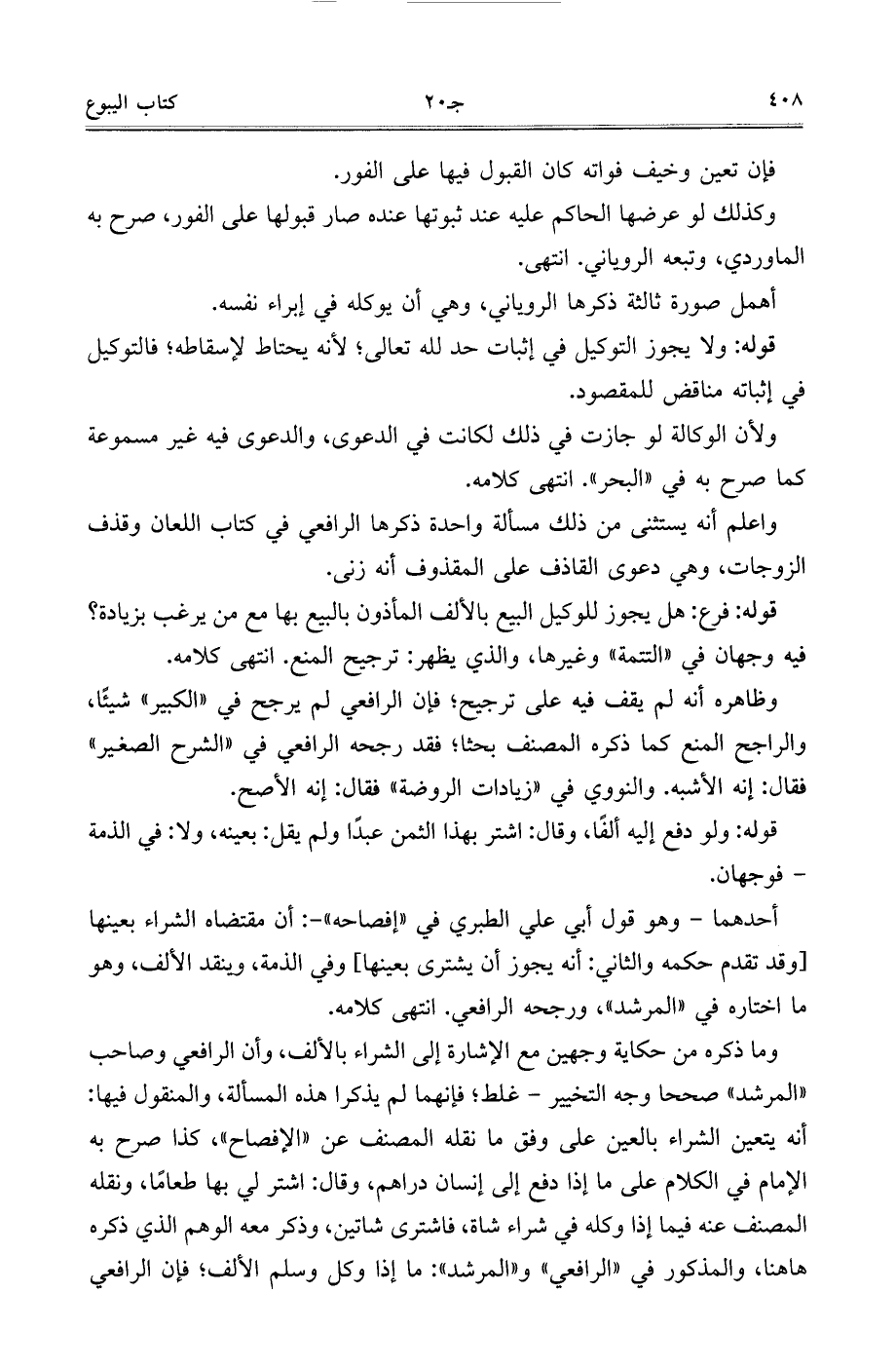 ٤٠٨ جـ٢٠ كتاب البيوع

فإن تعين وخيف فواته كان القبول فيها على الفور.

وكذلك لو عرضها الحاكم عليه عند ثبوتها عنده صار قبولها على الفور، صرح به الماوردي، وتبعه الروياني. انتهى.

أهمل صورة ثالثة ذكرها الروياني، وهي أن يوكله في إبراء نفسه.

قوله: ولا يجوز التوكيل في إثبات حد لله تعالى؛ لأنه يحتاط لإسقاطه؛ فالتوكيل في إثباته مناقض للمقصود.

ولأن الوكالة لو جازت في ذلك لكانت في الدعوى، والدعوى فيه غير مسموعة كما صرح به في «البحر». انتهى كلامه.

واعلم أنه يستثنى من ذلك مسألة واحدة ذكرها الرافعي في كتاب اللعان وقذف الزوجات، وهي دعوى القاذف على المقذوف أنه زنى.

قوله: فرع: هل يجوز للوكيل البيع بالألف المأذون بالبيع بها مع من يرغب بزيادة؟ فيه وجهان في «التتمة» وغيرها، والذي يظهر: ترجيح المنع. انتهى كلامه.

وظاهره أنه لم يقف فيه على ترجيح؛ فإن الرافعي لم يرجح في «الكبير» شيئًا، والراجح المنع كما ذكره المصنف بحثا؛ فقد رجحه الرافعي في «الشرح الصغير» فقال: إنه الأشبه. والنووي في «زيادات الروضة» فقال: إنه الأصح.

قوله: ولو دفع إليه ألفًا، وقال: اشتر بهذا الثمن عبدًا ولم يقل: بعينه، ولا: في الذمة - فوجهان.

أحدهما - وهو قول أبي علي الطبري في «إفصاحه»-: أن مقتضاه الشراء بعينها [وقد تقدم حكمه والثاني: أنه يجوز أن يشترى بعينها] وفي الذمة، وينقد الألف، وهو ما اختاره في «المرشد»، ورجحه الرافعي. انتهى كلامه.

وما ذكره من حكاية وجهين مع الإشارة إلى الشراء بالألف، وأن الرافعي وصاحب «المرشد» صححا وجه التخيير - غلط؛ فإنهما لم يذكرا هذه المسألة، والمنقول فيها: أنه يتعين الشراء بالعين على وفق ما نقله المصنف عن «الإفصاح»، كذا صرح به الإمام في الكلام على ما إذا دفع إلى إنسان دراهم، وقال: اشتر لي بها طعامًا، ونقله المصنف عنه فيما إذا وكله في شراء شاة، فاشترى شاتين، وذكر معه الوهم الذي ذكره هاهنا، والمذكور في «الرافعي» و«المرشد»: ما إذا وكل وسلم الألف؛ فإن الرافعي